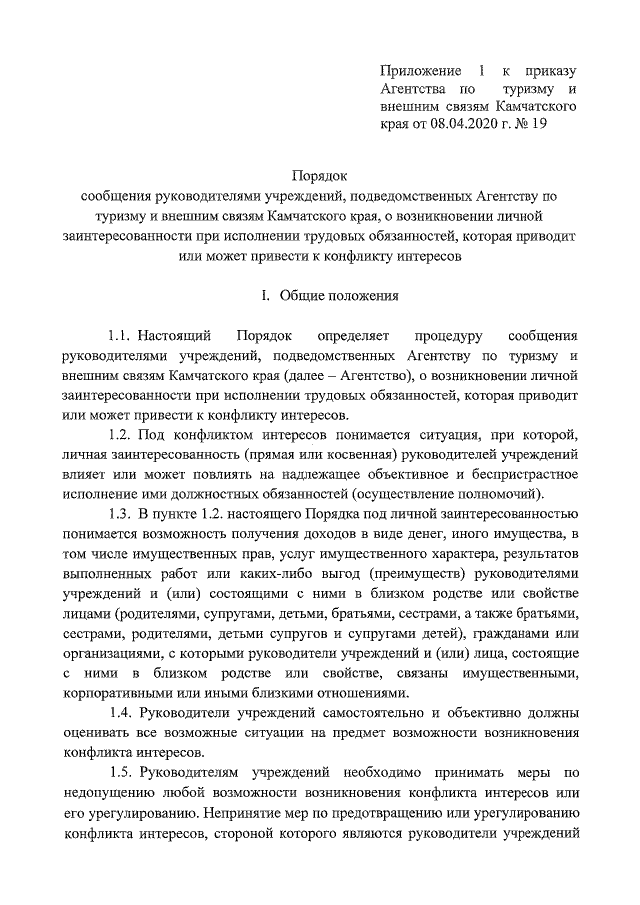 Приложение 1 к приказу Агентства по туризму и внешним связям Камчатского края от 08.04.2020 г. № 19

Порядок
сообщения руководителями учреждений, подведомственных Агентству по туризму и внешним связям Камчатского края, о возникновении личной заинтересованности при исполнении трудовых обязанностей, которая приводит или может привести к конфликту интересов

I. Общие положения

1.1. Настоящий Порядок определяет процедуру сообщения руководителями учреждений, подведомственных Агентству по туризму и внешним связям Камчатского края (далее – Агентство), о возникновении личной заинтересованности при исполнении трудовых обязанностей, которая приводит или может привести к конфликту интересов.

1.2. Под конфликтом интересов понимается ситуация, при которой, личная заинтересованность (прямая или косвенная) руководителей учреждений влияет или может повлиять на надлежащее объективное и беспристрастное исполнение ими должностных обязанностей (осуществление полномочий).

1.3. В пункте 1.2. настоящего Порядка под личной заинтересованностью понимается возможность получения доходов в виде денег, иного имущества, в том числе имущественных прав, услуг имущественного характера, результатов выполненных работ или каких-либо выгод (преимуществ) руководителями учреждений и (или) состоящими с ними в близком родстве или свойстве лицами (родителями, супругами, детьми, братьями, сестрами, а также братьями, сестрами, родителями, детьми супругов и супругами детей), гражданами или организациями, с которыми руководители учреждений и (или) лица, состоящие с ними в близком родстве или свойстве, связаны имущественными, корпоративными или иными близкими отношениями.

1.4. Руководители учреждений самостоятельно и объективно должны оценивать все возможные ситуации на предмет возможности возникновения конфликта интересов.

1.5. Руководителям учреждений необходимо принимать меры по недопущению любой возможности возникновения конфликта интересов или его урегулированию. Непринятие мер по предотвращению или урегулированию конфликта интересов, стороной которого являются руководители учреждений